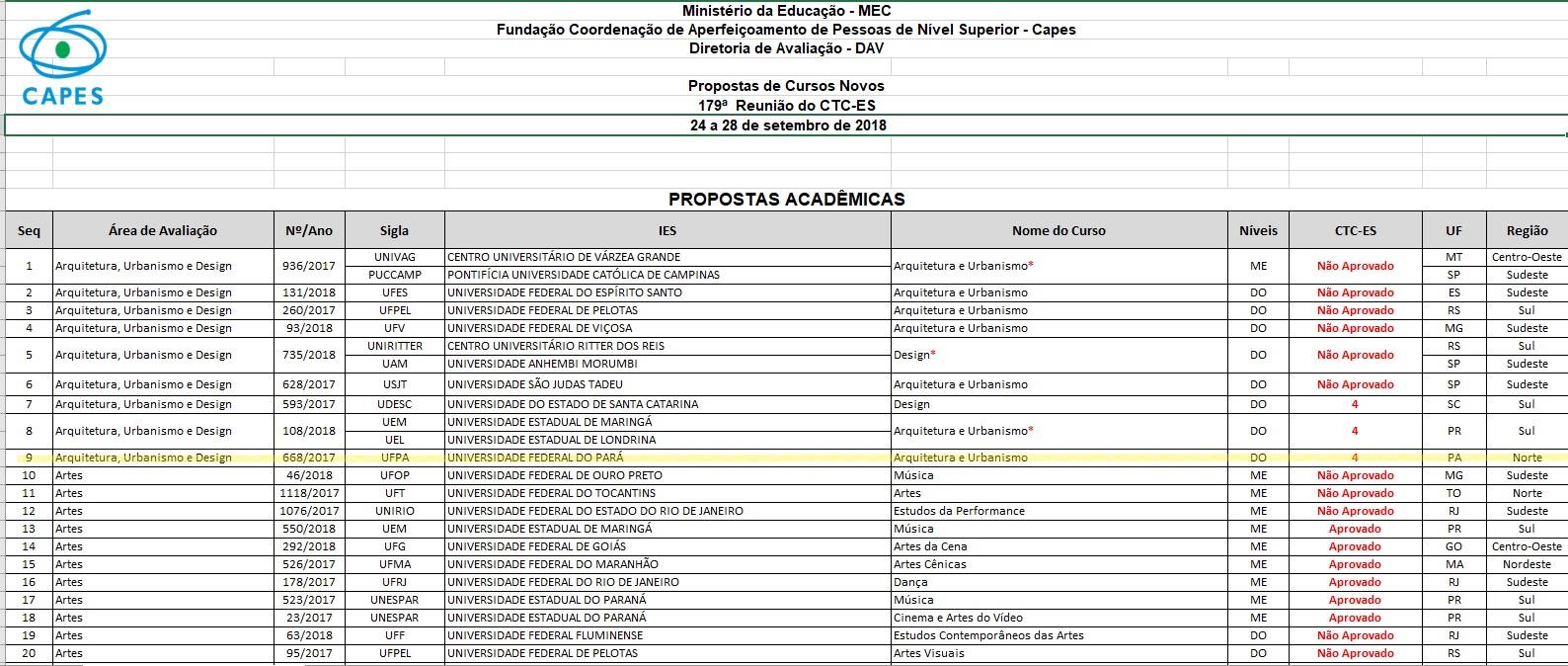 CAPES

Ministério da Educação - MEC
Fundação Coordenação de Aperfeiçoamento de Pessoas de Nível Superior - Capes
Diretoria de Avaliação - DAV

Propostas de Cursos Novos
179ª Reunião do CTC-ES
24 a 28 de setembro de 2018

PROPOSTAS ACADÊMICAS

| Seq | Área de Avaliação | Nº/Ano | Sigla | IES | Nome do Curso | Níveis | CTC-ES | UF | Região |
|---|---|---|---|---|---|---|---|---|---|
| 1 | Arquitetura, Urbanismo e Design | 936/2017 | UNIVAG | CENTRO UNIVERSITÁRIO DE VÁRZEA GRANDE | Arquitetura e Urbanismo* | ME | Não Aprovado | MT | Centro-Oeste |
| | | | PUCCAMP | PONTIFÍCIA UNIVERSIDADE CATÓLICA DE CAMPINAS | | | | SP | Sudeste |
| 2 | Arquitetura, Urbanismo e Design | 131/2018 | UFES | UNIVERSIDADE FEDERAL DO ESPÍRITO SANTO | Arquitetura e Urbanismo | DO | Não Aprovado | ES | Sudeste |
| 3 | Arquitetura, Urbanismo e Design | 260/2017 | UFPEL | UNIVERSIDADE FEDERAL DE PELOTAS | Arquitetura e Urbanismo | DO | Não Aprovado | RS | Sul |
| 4 | Arquitetura, Urbanismo e Design | 93/2018 | UFV | UNIVERSIDADE FEDERAL DE VIÇOSA | Arquitetura e Urbanismo | DO | Não Aprovado | MG | Sudeste |
| 5 | Arquitetura, Urbanismo e Design | 735/2018 | UNIRITTER | CENTRO UNIVERSITÁRIO RITTER DOS REIS | Design* | DO | Não Aprovado | RS | Sul |
| | | | UAM | UNIVERSIDADE ANHEMBI MORUMBI | | | | SP | Sudeste |
| 6 | Arquitetura, Urbanismo e Design | 628/2017 | USJT | UNIVERSIDADE SÃO JUDAS TADEU | Arquitetura e Urbanismo | DO | Não Aprovado | SP | Sudeste |
| 7 | Arquitetura, Urbanismo e Design | 593/2017 | UDESC | UNIVERSIDADE DO ESTADO DE SANTA CATARINA | Design | DO | 4 | SC | Sul |
| 8 | Arquitetura, Urbanismo e Design | 108/2018 | UEM | UNIVERSIDADE ESTADUAL DE MARINGÁ | Arquitetura e Urbanismo* | DO | 4 | PR | Sul |
| | | | UEL | UNIVERSIDADE ESTADUAL DE LONDRINA | | | | | |
| 9 | Arquitetura, Urbanismo e Design | 668/2017 | UFPA | UNIVERSIDADE FEDERAL DO PARÁ | Arquitetura e Urbanismo | DO | 4 | PA | Norte |
| 10 | Artes | 46/2018 | UFOP | UNIVERSIDADE FEDERAL DE OURO PRETO | Música | ME | Não Aprovado | MG | Sudeste |
| 11 | Artes | 1118/2017 | UFT | UNIVERSIDADE FEDERAL DO TOCANTINS | Artes | ME | Não Aprovado | TO | Norte |
| 12 | Artes | 1076/2017 | UNIRIO | UNIVERSIDADE FEDERAL DO ESTADO DO RIO DE JANEIRO | Estudos da Performance | ME | Não Aprovado | RJ | Sudeste |
| 13 | Artes | 550/2018 | UEM | UNIVERSIDADE ESTADUAL DE MARINGÁ | Música | ME | Aprovado | PR | Sul |
| 14 | Artes | 292/2018 | UFG | UNIVERSIDADE FEDERAL DE GOIÁS | Artes da Cena | ME | Aprovado | GO | Centro-Oeste |
| 15 | Artes | 526/2017 | UFMA | UNIVERSIDADE FEDERAL DO MARANHÃO | Artes Cênicas | ME | Aprovado | MA | Nordeste |
| 16 | Artes | 178/2017 | UFRJ | UNIVERSIDADE FEDERAL DO RIO DE JANEIRO | Dança | ME | Aprovado | RJ | Sudeste |
| 17 | Artes | 523/2017 | UNESPAR | UNIVERSIDADE ESTADUAL DO PARANÁ | Música | ME | Aprovado | PR | Sul |
| 18 | Artes | 23/2017 | UNESPAR | UNIVERSIDADE ESTADUAL DO PARANÁ | Cinema e Artes do Vídeo | ME | Aprovado | PR | Sul |
| 19 | Artes | 63/2018 | UFF | UNIVERSIDADE FEDERAL FLUMINENSE | Estudos Contemporâneos das Artes | DO | Não Aprovado | RJ | Sudeste |
| 20 | Artes | 95/2017 | UFPEL | UNIVERSIDADE FEDERAL DE PELOTAS | Artes Visuais | DO | Não Aprovado | RS | Sul |